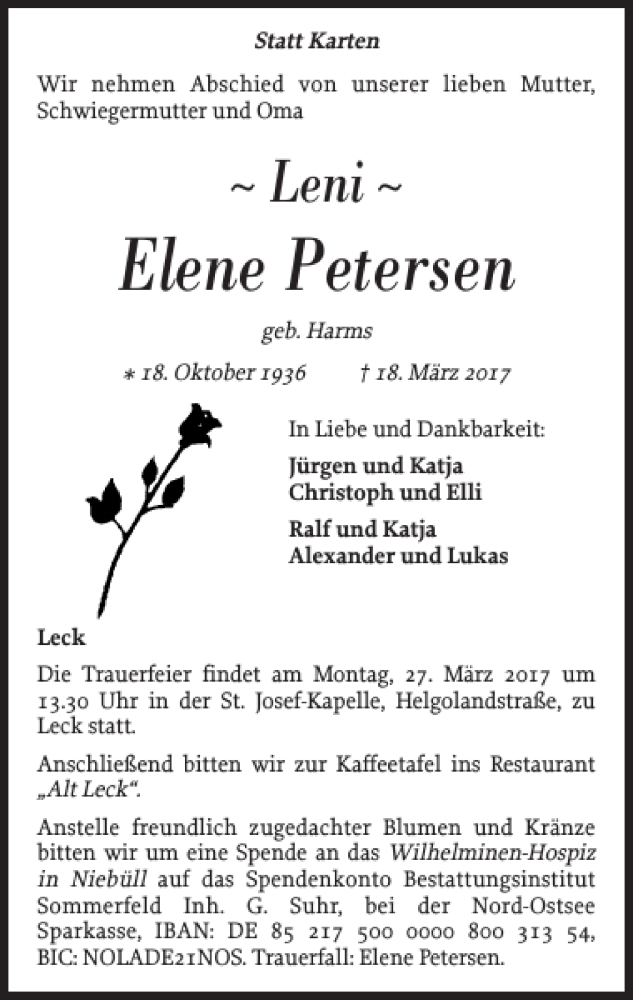 Statt Karten

Wir nehmen Abschied von unserer lieben Mutter, Schwiegermutter und Oma

~ Leni ~
Elene Petersen

geb. Harms

* 18. Oktober 1936 † 18. März 2017

In Liebe und Dankbarkeit:

Jürgen und Katja
Christoph und Elli

Ralf und Katja
Alexander und Lukas

Leck

Die Trauerfeier findet am Montag, 27. März 2017 um 13.30 Uhr in der St. Josef-Kapelle, Helgolandstraße, zu Leck statt.

Anschließend bitten wir zur Kaffeetafel ins Restaurant „Alt Leck“.

Anstelle freundlich zugedachter Blumen und Kränze bitten wir um eine Spende an das Wilhelminen-Hospiz in Niebüll auf das Spendenkonto Bestattungsinstitut Sommerfeld Inh. G. Suhr, bei der Nord-Ostsee Sparkasse, IBAN: DE 85 217 500 0000 800 313 54, BIC: NOLADE21NOS. Trauerfall: Elene Petersen.